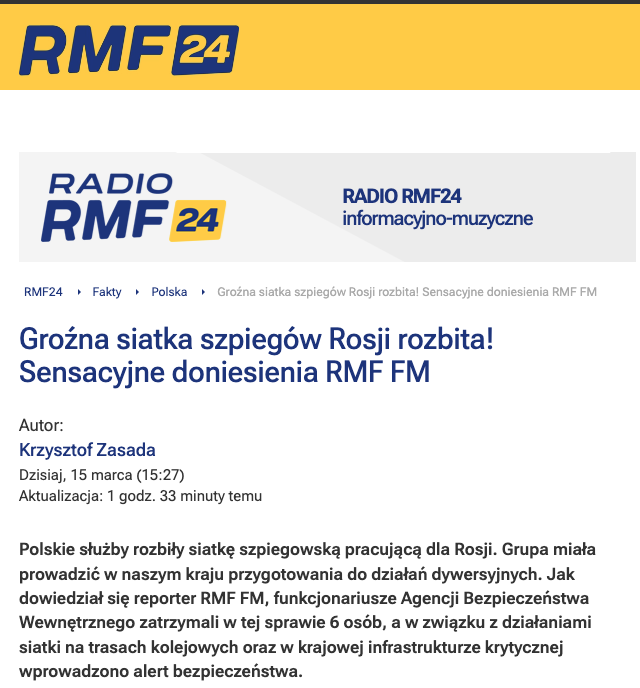 RMF 24

RADIO RMF 24

RADIO RMF24
informacyjno-muzyczne

RMF24 ‣ Fakty ‣ Polska ‣ Groźna siatka szpiegów Rosji rozbita! Sensacyjne doniesienia RMF FM

Groźna siatka szpiegów Rosji rozbita! Sensacyjne doniesienia RMF FM

Autor:
Krzysztof Zasada
Dzisiaj, 15 marca (15:27)
Aktualizacja: 1 godz. 33 minuty temu

Polskie służby rozbiły siatkę szpiegowską pracującą dla Rosji. Grupa miała prowadzić w naszym kraju przygotowania do działań dywersyjnych. Jak dowiedział się reporter RMF FM, funkcjonariusze Agencji Bezpieczeństwa Wewnętrznego zatrzymali w tej sprawie 6 osób, a w związku z działaniami siatki na trasach kolejowych oraz w krajowej infrastrukturze krytycznej wprowadzono alert bezpieczeństwa.